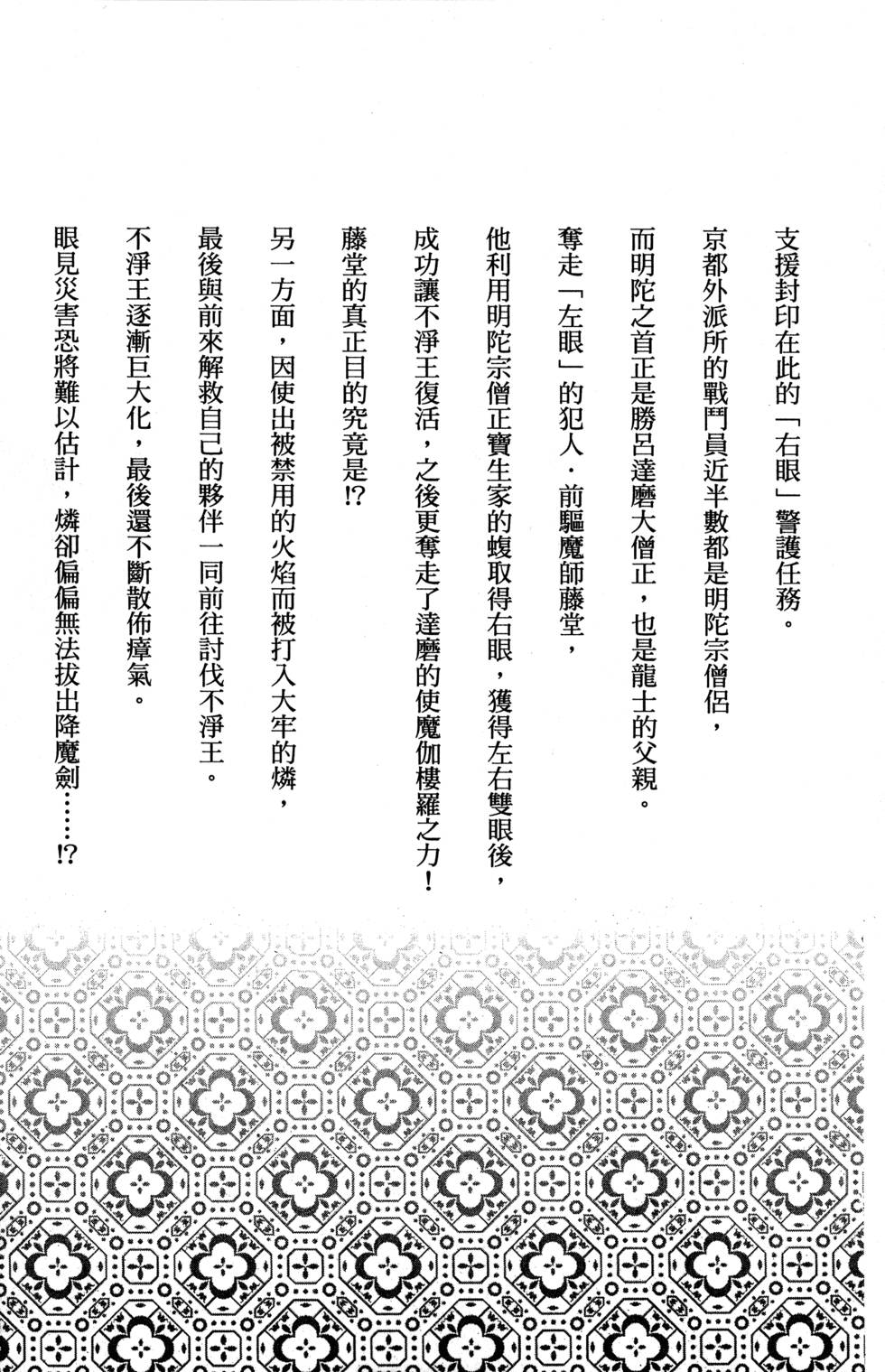 支援封印在此的「右眼」警護任務。

京都外派所的戰鬥員近半數都是明陀宗僧侶，

而明陀之首正是勝呂達磨大僧正，也是龍士的父親。

奪走「左眼」的犯人．前驅魔師藤堂，

他利用明陀宗僧正寶生家的蝮取得右眼，獲得左右雙眼後，

成功讓不淨王復活，之後更奪走了達磨的使魔伽樓羅之力！

藤堂的真正目的究竟是!?

另一方面，因使出被禁用的火焰而被打入大牢的燐，

最後與前來解救自己的夥伴一同前往討伐不淨王。

不淨王逐漸巨大化，最後還不斷散佈瘴氣。

眼見災害恐將難以估計，燐卻偏偏無法拔出降魔劍……!?